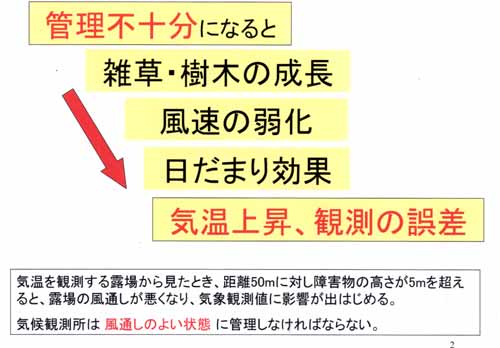 管理不十分になると

雑草・樹木の成長

風速の弱化

日だまり効果

気温上昇、観測の誤差

気温を観測する露場から見たとき、距離50mに対し障害物の高さが5mを超えると、露場の風通しが悪くなり、気象観測値に影響が出はじめる。

気候観測所は 風通しのよい状態 に管理しなければならない。

2